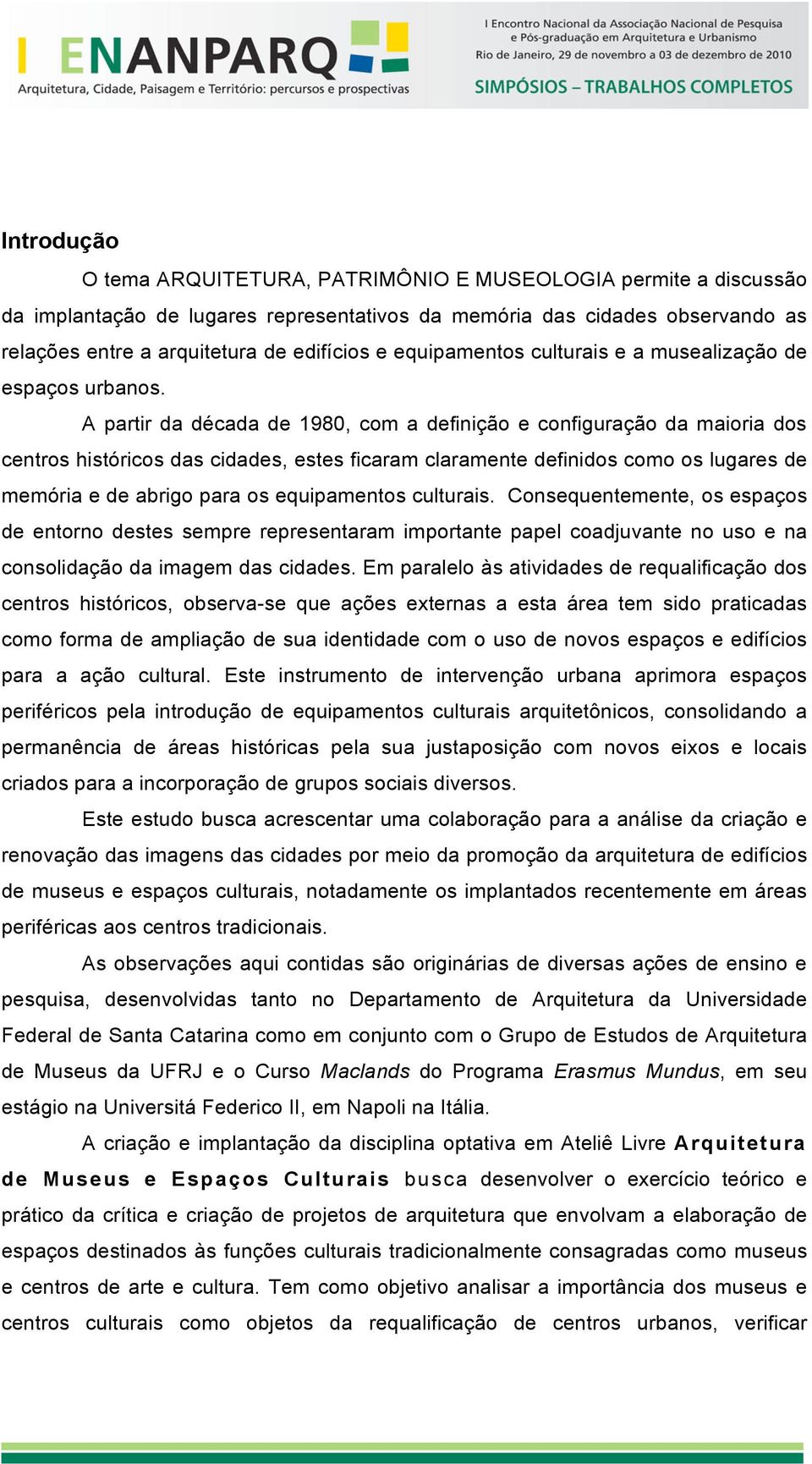 I ENANPARQ

Arquitetura, Cidade, Paisagem e Território: percursos e prospectivas

I Encontro Nacional da Associação Nacional de Pesquisa e Pós-graduação em Arquitetura e Urbanismo
Rio de Janeiro, 29 de novembro a 03 de dezembro de 2010

SIMPÓSIOS – TRABALHOS COMPLETOS

Introdução

O tema ARQUITETURA, PATRIMÔNIO E MUSEOLOGIA permite a discussão da implantação de lugares representativos da memória das cidades observando as relações entre a arquitetura de edifícios e equipamentos culturais e a musealização de espaços urbanos.

A partir da década de 1980, com a definição e configuração da maioria dos centros históricos das cidades, estes ficaram claramente definidos como os lugares de memória e de abrigo para os equipamentos culturais. Consequentemente, os espaços de entorno destes sempre representaram importante papel coadjuvante no uso e na consolidação da imagem das cidades. Em paralelo às atividades de requalificação dos centros históricos, observa-se que ações externas a esta área tem sido praticadas como forma de ampliação de sua identidade com o uso de novos espaços e edifícios para a ação cultural. Este instrumento de intervenção urbana aprimora espaços periféricos pela introdução de equipamentos culturais arquitetônicos, consolidando a permanência de áreas históricas pela sua justaposição com novos eixos e locais criados para a incorporação de grupos sociais diversos.

Este estudo busca acrescentar uma colaboração para a análise da criação e renovação das imagens das cidades por meio da promoção da arquitetura de edifícios de museus e espaços culturais, notadamente os implantados recentemente em áreas periféricas aos centros tradicionais.

As observações aqui contidas são originárias de diversas ações de ensino e pesquisa, desenvolvidas tanto no Departamento de Arquitetura da Universidade Federal de Santa Catarina como em conjunto com o Grupo de Estudos de Arquitetura de Museus da UFRJ e o Curso Maclands do Programa Erasmus Mundus, em seu estágio na Universitá Federico II, em Napoli na Itália.

A criação e implantação da disciplina optativa em Ateliê Livre Arquitetura de Museus e Espaços Culturais busca desenvolver o exercício teórico e prático da crítica e criação de projetos de arquitetura que envolvam a elaboração de espaços destinados às funções culturais tradicionalmente consagradas como museus e centros de arte e cultura. Tem como objetivo analisar a importância dos museus e centros culturais como objetos da requalificação de centros urbanos, verificar